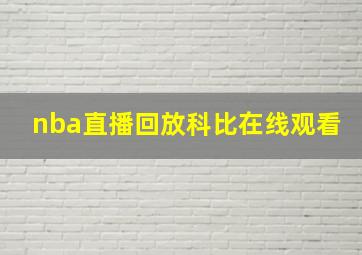 nba直播回放科比在线观看